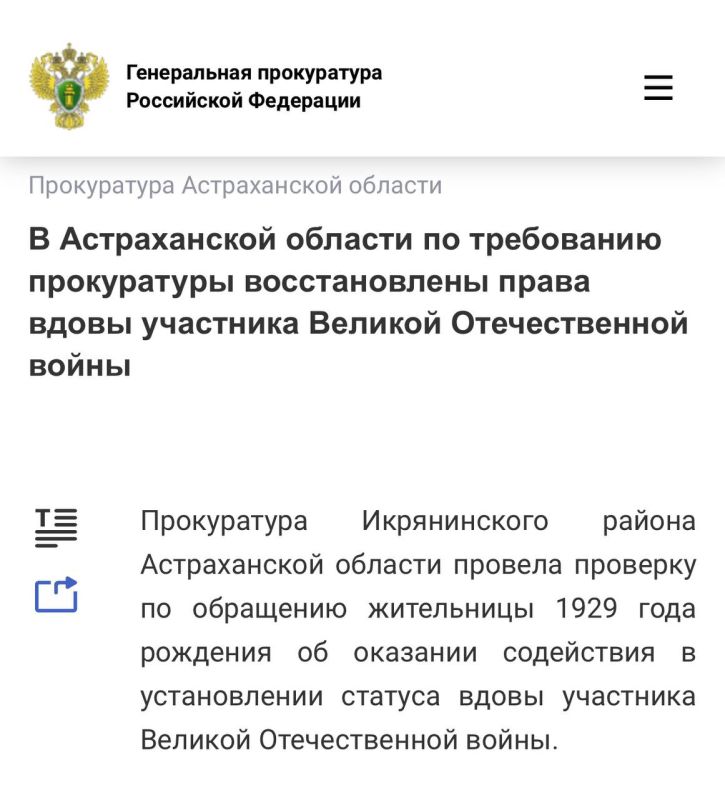 Генеральная прокуратура
Российской Федерации

Прокуратура Астраханской области

В Астраханской области по требованию прокуратуры восстановлены права вдовы участника Великой Отечественной войны

Прокуратура Икрянинского района Астраханской области провела проверку по обращению жительницы 1929 года рождения об оказании содействия в установлении статуса вдовы участника Великой Отечественной войны.